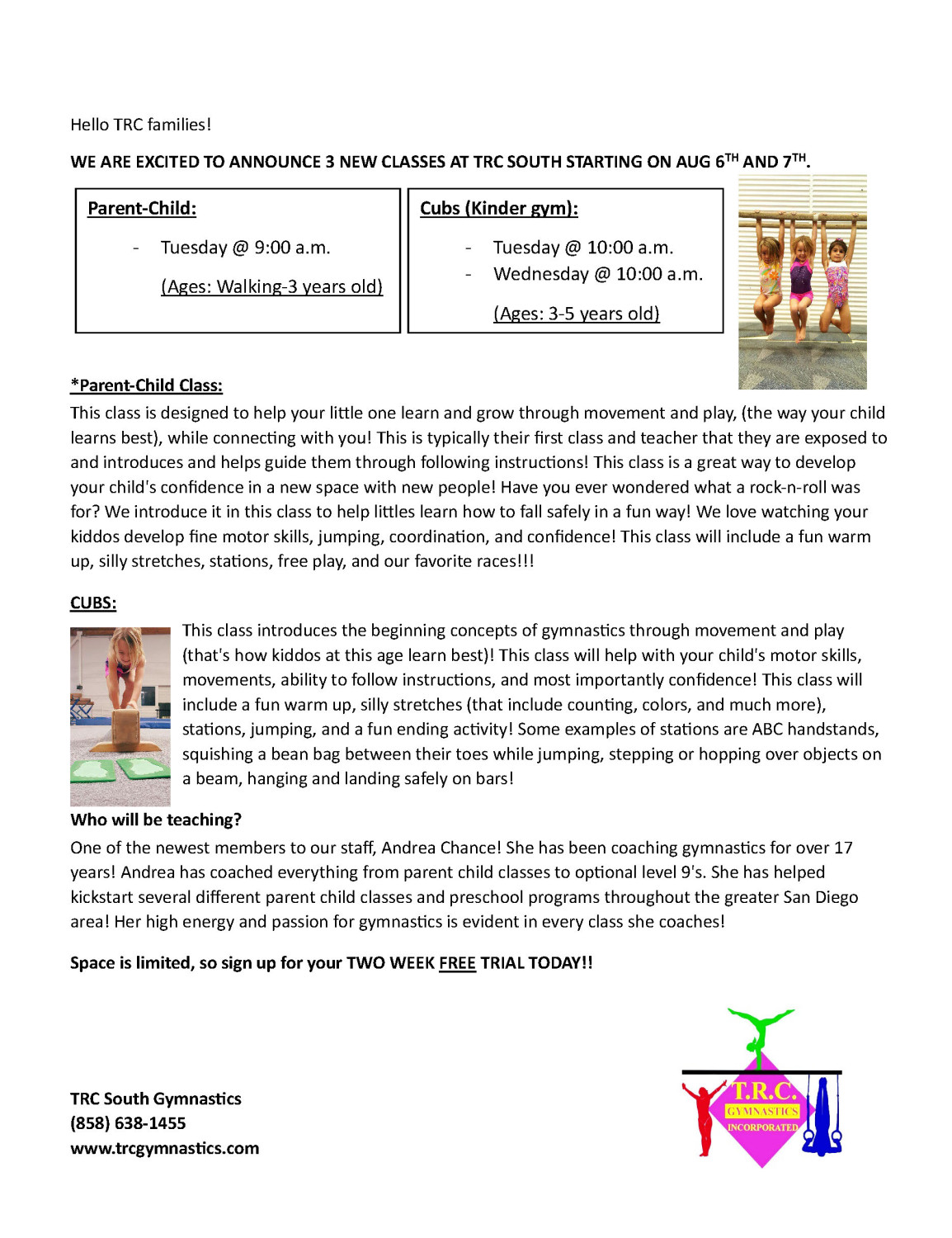 Hello TRC families!

WE ARE EXCITED TO ANNOUNCE 3 NEW CLASSES AT TRC SOUTH STARTING ON AUG 6$^{TH}$ AND 7$^{TH}$.

Parent-Child:

- Tuesday @ 9:00 a.m.

(Ages: Walking-3 years old)

Cubs (Kinder gym):

- Tuesday @ 10:00 a.m.
- Wednesday @ 10:00 a.m.

(Ages: 3-5 years old)

*Parent-Child Class:
This class is designed to help your little one learn and grow through movement and play, (the way your child learns best), while connecting with you! This is typically their first class and teacher that they are exposed to and introduces and helps guide them through following instructions! This class is a great way to develop your child's confidence in a new space with new people! Have you ever wondered what a rock-n-roll was for? We introduce it in this class to help littles learn how to fall safely in a fun way! We love watching your kiddos develop fine motor skills, jumping, coordination, and confidence! This class will include a fun warm up, silly stretches, stations, free play, and our favorite races!!!

CUBS:
This class introduces the beginning concepts of gymnastics through movement and play (that's how kiddos at this age learn best)! This class will help with your child's motor skills, movements, ability to follow instructions, and most importantly confidence! This class will include a fun warm up, silly stretches (that include counting, colors, and much more), stations, jumping, and a fun ending activity! Some examples of stations are ABC handstands, squishing a bean bag between their toes while jumping, stepping or hopping over objects on a beam, hanging and landing safely on bars!

Who will be teaching?
One of the newest members to our staff, Andrea Chance! She has been coaching gymnastics for over 17 years! Andrea has coached everything from parent child classes to optional level 9's. She has helped kickstart several different parent child classes and preschool programs throughout the greater San Diego area! Her high energy and passion for gymnastics is evident in every class she coaches!

Space is limited, so sign up for your TWO WEEK FREE TRIAL TODAY!!

TRC South Gymnastics
(858) 638-1455
www.trcgymnastics.com

T.R.C.
GYMNASTICS
INCORPORATED